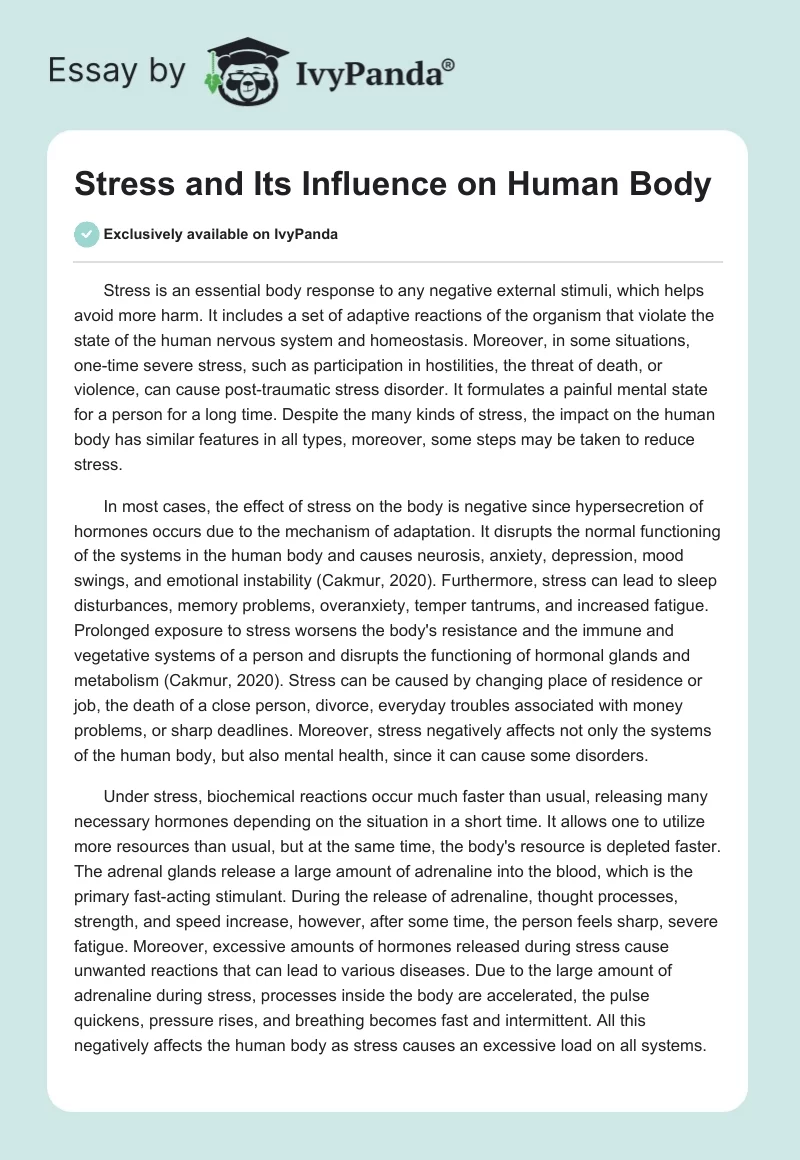 Essay by IvyPanda®

Stress and Its Influence on Human Body

Exclusively available on IvyPanda

Stress is an essential body response to any negative external stimuli, which helps avoid more harm. It includes a set of adaptive reactions of the organism that violate the state of the human nervous system and homeostasis. Moreover, in some situations, one-time severe stress, such as participation in hostilities, the threat of death, or violence, can cause post-traumatic stress disorder. It formulates a painful mental state for a person for a long time. Despite the many kinds of stress, the impact on the human body has similar features in all types, moreover, some steps may be taken to reduce stress.

In most cases, the effect of stress on the body is negative since hypersecretion of hormones occurs due to the mechanism of adaptation. It disrupts the normal functioning of the systems in the human body and causes neurosis, anxiety, depression, mood swings, and emotional instability (Cakmur, 2020). Furthermore, stress can lead to sleep disturbances, memory problems, overanxiety, temper tantrums, and increased fatigue. Prolonged exposure to stress worsens the body's resistance and the immune and vegetative systems of a person and disrupts the functioning of hormonal glands and metabolism (Cakmur, 2020). Stress can be caused by changing place of residence or job, the death of a close person, divorce, everyday troubles associated with money problems, or sharp deadlines. Moreover, stress negatively affects not only the systems of the human body, but also mental health, since it can cause some disorders.

Under stress, biochemical reactions occur much faster than usual, releasing many necessary hormones depending on the situation in a short time. It allows one to utilize more resources than usual, but at the same time, the body's resource is depleted faster. The adrenal glands release a large amount of adrenaline into the blood, which is the primary fast-acting stimulant. During the release of adrenaline, thought processes, strength, and speed increase, however, after some time, the person feels sharp, severe fatigue. Moreover, excessive amounts of hormones released during stress cause unwanted reactions that can lead to various diseases. Due to the large amount of adrenaline during stress, processes inside the body are accelerated, the pulse quickens, pressure rises, and breathing becomes fast and intermittent. All this negatively affects the human body as stress causes an excessive load on all systems.